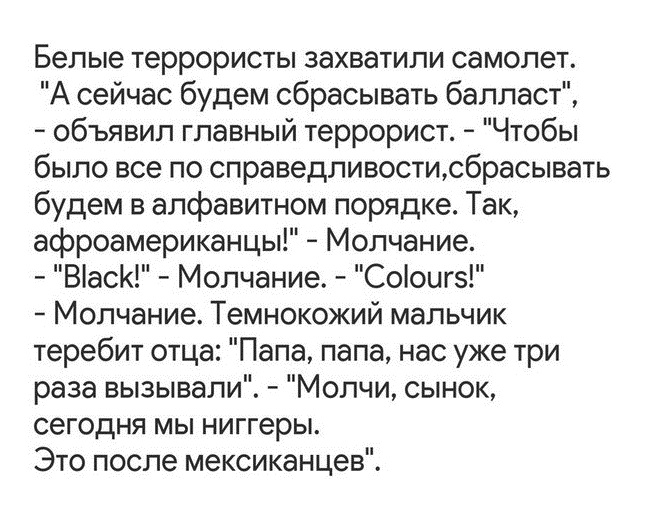 Белые террористы захватили самолет. "А сейчас будем сбрасывать балласт", - объявил главный террорист. - "Чтобы было все по справедливости,сбрасывать будем в алфавитном порядке. Так, афроамериканцы!" - Молчание. - "Black!" - Молчание. - "Colours!" - Молчание. Темнокожий мальчик теребит отца: "Папа, папа, нас уже три раза вызывали". - "Молчи, сынок, сегодня мы ниггеры.
Это после мексиканцев".